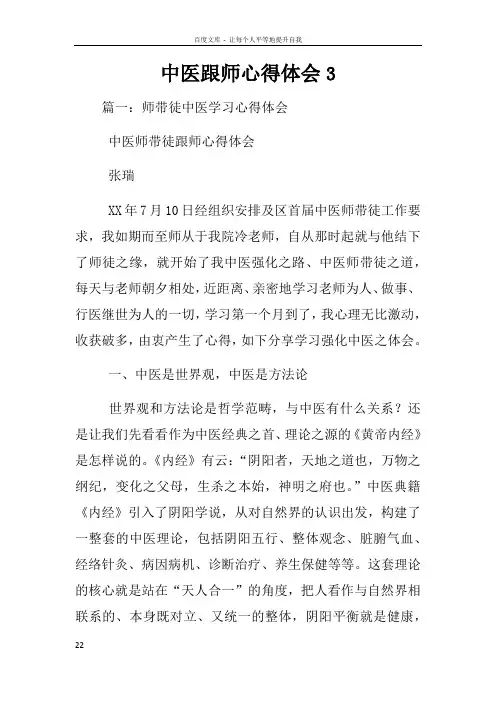 百度文库 - 让每个人平等地提升自我

中医跟师心得体会 3

篇一：师带徒中医学习心得体会

中医师带徒跟师心得体会

张瑞

XX 年 7 月 10 日经组织安排及区首届中医师带徒工作要求，我如期而至师从于我院冷老师，自从那时起就与他结下了师徒之缘，就开始了我中医强化之路、中医师带徒之道，每天与老师朝夕相处，近距离、亲密地学习老师为人、做事、行医继世为人的一切，学习第一个月到了，我心理无比激动，收获破多，由衷产生了心得，如下分享学习强化中医之体会。

一、中医是世界观，中医是方法论

世界观和方法论是哲学范畴，与中医有什么关系？还是让我们先看看作为中医经典之首、理论之源的《黄帝内经》是怎样说的。《内经》有云：“阴阳者，天地之道也，万物之纲纪，变化之父母，生杀之本始，神明之府也。”中医典籍《内经》引入了阴阳学说，从对自然界的认识出发，构建了一整套的中医理论，包括阴阳五行、整体观念、脏腑气血、经络针灸、病因病机、诊断治疗、养生保健等等。这套理论的核心就是站在“天人合一”的角度，把人看作与自然界相联系的、本身既对立、又统一的整体，阴阳平衡就是健康，

22